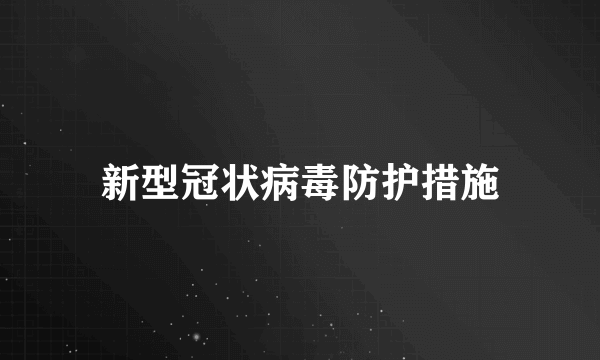 新型冠状病毒防护措施